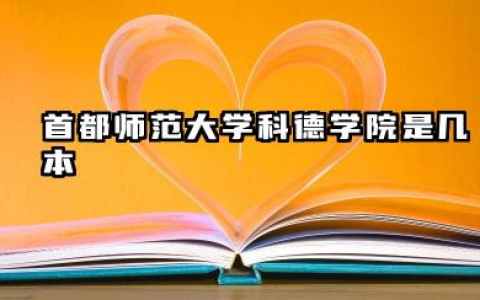 首都师范大学科德学院是几本